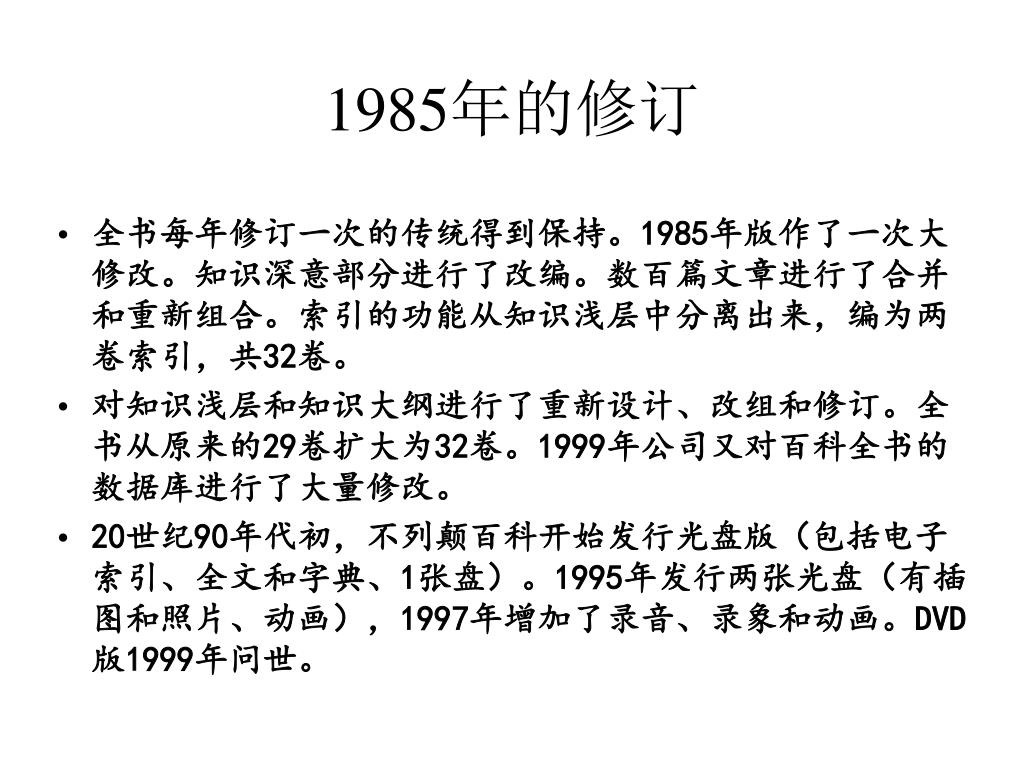 1985年的修订

• 全书每年修订一次的传统得到保持。1985年版作了一次大修改。知识深意部分进行了改编。数百篇文章进行了合并和重新组合。索引的功能从知识浅层中分离出来，编为两卷索引，共32卷。

• 对知识浅层和知识大纲进行了重新设计、改组和修订。全书从原来的29卷扩大为32卷。1999年公司又对百科全书的数据库进行了大量修改。

• 20世纪90年代初，不列颠百科开始发行光盘版（包括电子索引、全文和字典、1张盘）。1995年发行两张光盘（有插图和照片、动画），1997年增加了录音、录象和动画。DVD版1999年问世。